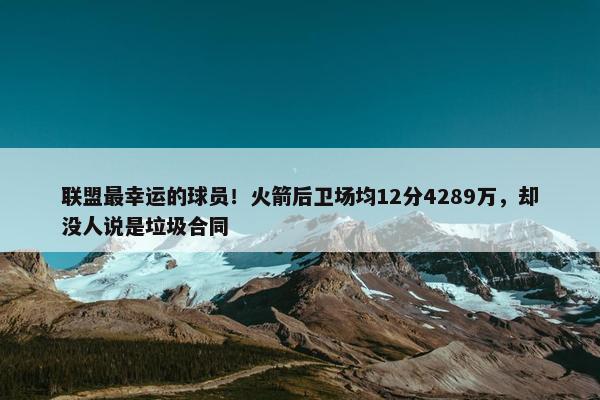 联盟最幸运的球员！火箭后卫场均12分4289万，却没人说是垃圾合同